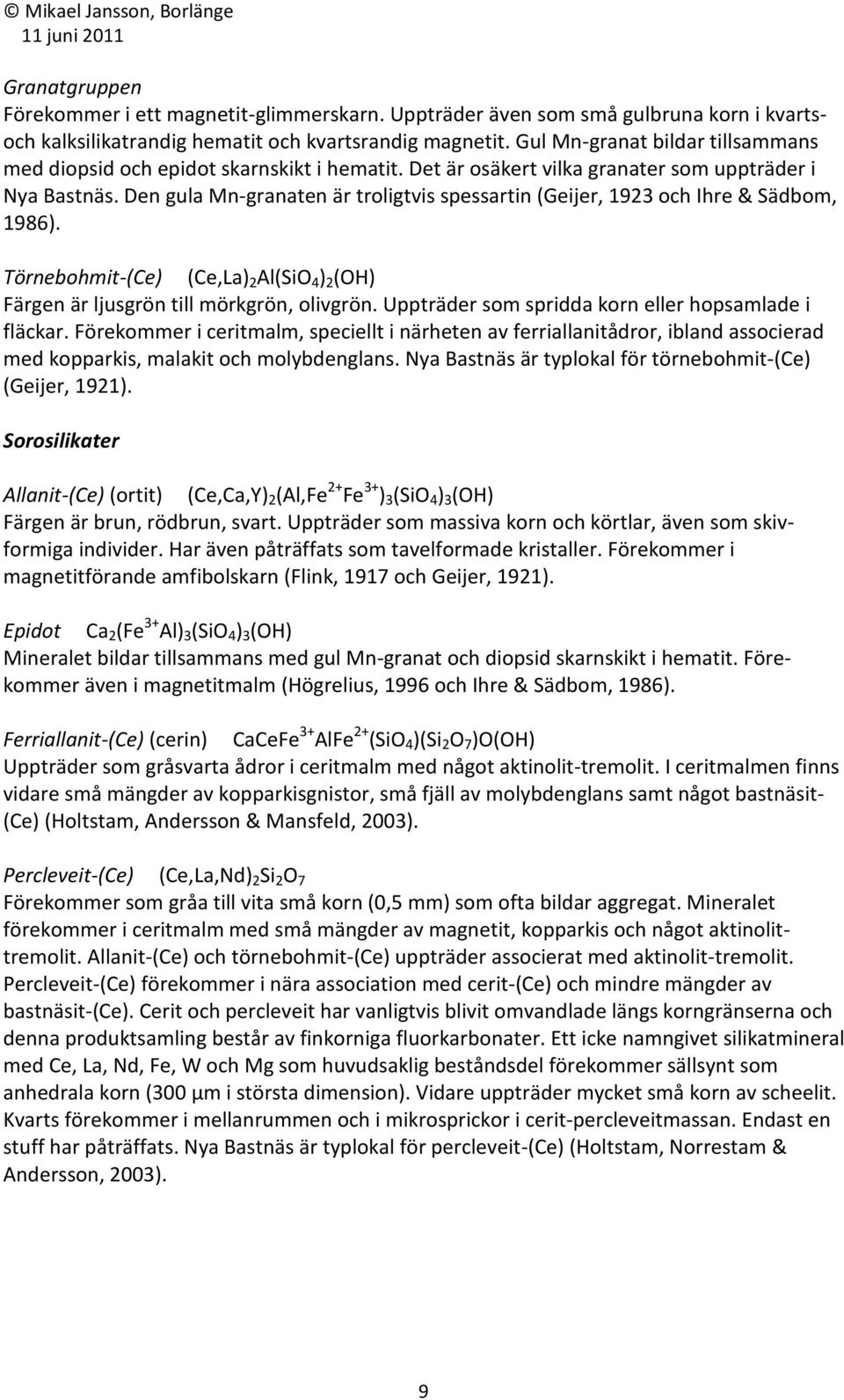 © Mikael Jansson, Borlänge
11 juni 2011

Granatgruppen
Förekommer i ett magnetit-glimmerskarn. Uppträder även som små gulbruna korn i kvarts- och kalksilikatrandig hematit och kvartsrandig magnetit. Gul Mn-granat bildar tillsammans med diopsid och epidot skarnskikt i hematit. Det är osäkert vilka granater som uppträder i Nya Bastnäs. Den gula Mn-granaten är troligtvis spessartin (Geijer, 1923 och Ihre & Sädbom, 1986).

Törnebohmit-(Ce) $(Ce,La)_2Al(SiO_4)_2(OH)$
Färgen är ljusgrön till mörkgrön, olivgrön. Uppträder som spridda korn eller hopsamlade i fläckar. Förekommer i ceritmalm, speciellt i närheten av ferriallanitådror, ibland associerad med kopparkis, malakit och molybdenglans. Nya Bastnäs är typlokal för törnebohmit-(Ce) (Geijer, 1921).

Sorosilikater

Allanit-(Ce) (ortit) $(Ce,Ca,Y)_2(Al,Fe^{2+}Fe^{3+})_3(SiO_4)_3(OH)$
Färgen är brun, rödbrun, svart. Uppträder som massiva korn och körtlar, även som skivformiga individer. Har även påträffats som tavelformade kristaller. Förekommer i magnetitförande amfibolskarn (Flink, 1917 och Geijer, 1921).

Epidot $Ca_2(Fe^{3+}Al)_3(SiO_4)_3(OH)$
Mineralet bildar tillsammans med gul Mn-granat och diopsid skarnskikt i hematit. Förekommer även i magnetitmalm (Högrelius, 1996 och Ihre & Sädbom, 1986).

Ferriallanit-(Ce) (cerin) $CaCeFe^{3+}AlFe^{2+}(SiO_4)(Si_2O_7)O(OH)$
Uppträder som gråsvarta ådror i ceritmalm med något aktinolit-tremolit. I ceritmalmen finns vidare små mängder av kopparkisgnistor, små fjäll av molybdenglans samt något bastnäsit-(Ce) (Holtstam, Andersson & Mansfeld, 2003).

Percleveit-(Ce) $(Ce,La,Nd)_2Si_2O_7$
Förekommer som gråa till vita små korn (0,5 mm) som ofta bildar aggregat. Mineralet förekommer i ceritmalm med små mängder av magnetit, kopparkis och något aktinolit-tremolit. Allanit-(Ce) och törnebohmit-(Ce) uppträder associerat med aktinolit-tremolit. Percleveit-(Ce) förekommer i nära association med cerit-(Ce) och mindre mängder av bastnäsit-(Ce). Cerit och percleveit har vanligtvis blivit omvandlade längs korngränserna och denna produktsamling består av finkorniga fluorkarbonater. Ett icke namngivet silikatmineral med Ce, La, Nd, Fe, W och Mg som huvudsaklig beståndsdel förekommer sällsynt som anhedrala korn (300 µm i största dimension). Vidare uppträder mycket små korn av scheelit. Kvarts förekommer i mellanrummen och i mikrosprickor i cerit-percleveitmassan. Endast en stuff har påträffats. Nya Bastnäs är typlokal för percleveit-(Ce) (Holtstam, Norrestam & Andersson, 2003).

9